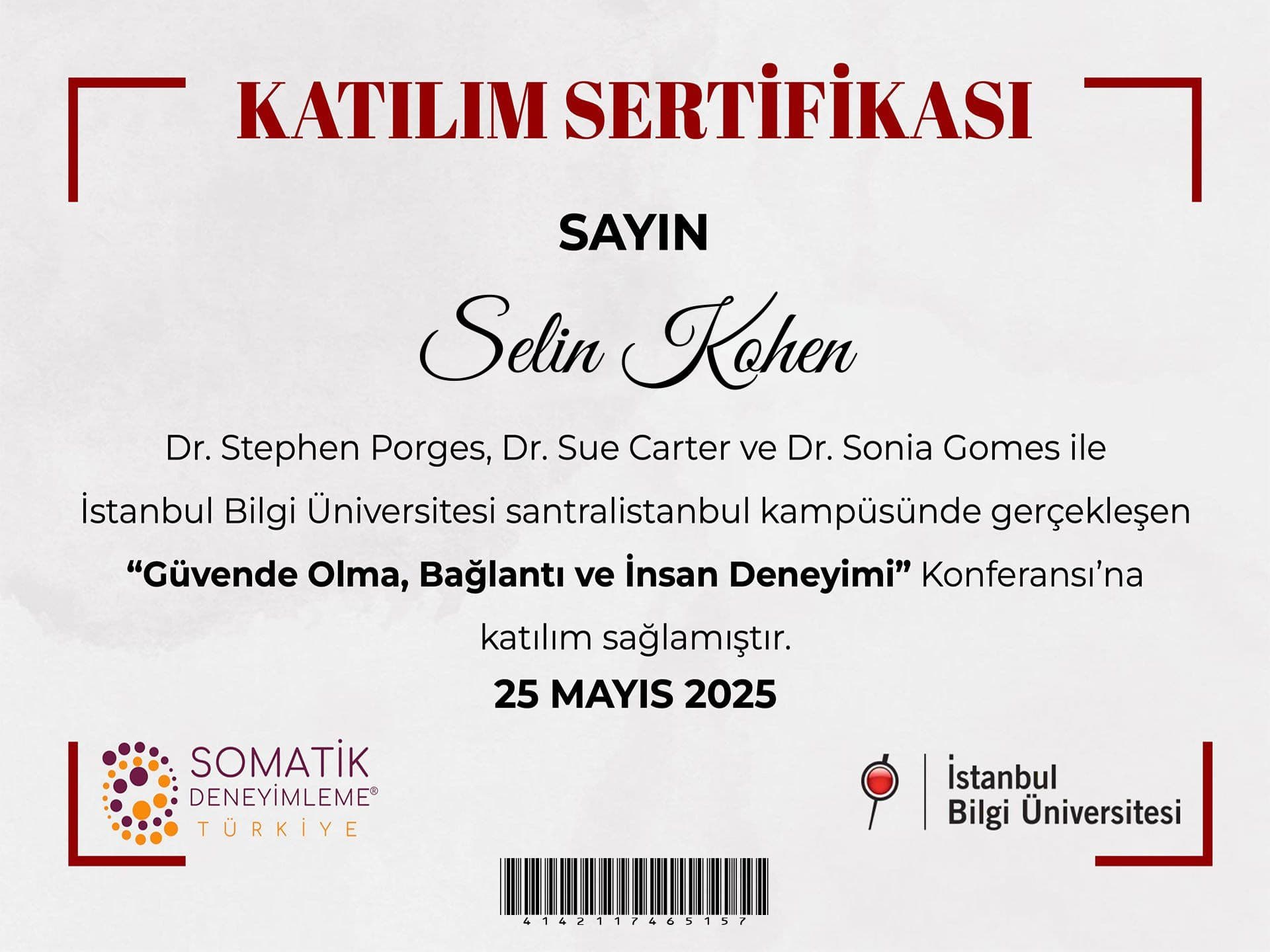 KATILIM SERTİFİKASI

SAYIN

Selin Kohen

Dr. Stephen Porges, Dr. Sue Carter ve Dr. Sonia Gomes ile İstanbul Bilgi Üniversitesi santralistanbul kampüsünde gerçekleşen "Güvende Olma, Bağlantı ve İnsan Deneyimi" Konferansı'na katılım sağlamıştır.

25 MAYIS 2025

SOMATİK
DENEYİMLEME®
TÜRKİYE

İstanbul
Bilgi Üniversitesi

4142117465157